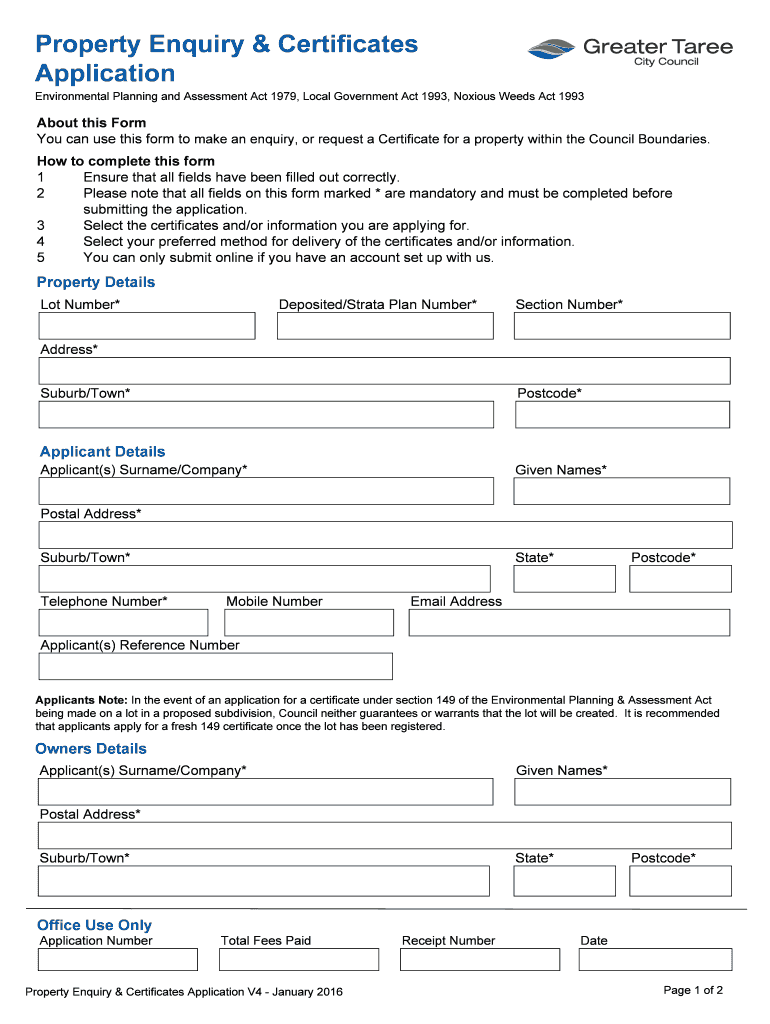 Property Enquiry & Certificates Application

Greater Taree City Council

Environmental Planning and Assessment Act 1979, Local Government Act 1993, Noxious Weeds Act 1993

About this Form
You can use this form to make an enquiry, or request a Certificate for a property within the Council Boundaries.

How to complete this form
1 Ensure that all fields have been filled out correctly.
2 Please note that all fields on this form marked * are mandatory and must be completed before submitting the application.
3 Select the certificates and/or information you are applying for.
4 Select your preferred method for delivery of the certificates and/or information.
5 You can only submit online if you have an account set up with us.

Property Details
Lot Number*
Deposited/Strata Plan Number*
Section Number*
Address*
Suburb/Town*
Postcode*

Applicant Details
Applicant(s) Surname/Company*
Given Names*
Postal Address*
Suburb/Town*
State*
Postcode*
Telephone Number*
Mobile Number
Email Address
Applicant(s) Reference Number

Applicants Note: In the event of an application for a certificate under section 149 of the Environmental Planning & Assessment Act being made on a lot in a proposed subdivision, Council neither guarantees or warrants that the lot will be created. It is recommended that applicants apply for a fresh 149 certificate once the lot has been registered.

Owners Details
Applicant(s) Surname/Company*
Given Names*
Postal Address*
Suburb/Town*
State*
Postcode*

Office Use Only
Application Number
Total Fees Paid
Receipt Number
Date

Property Enquiry & Certificates Application V4 - January 2016
Page 1 of 2